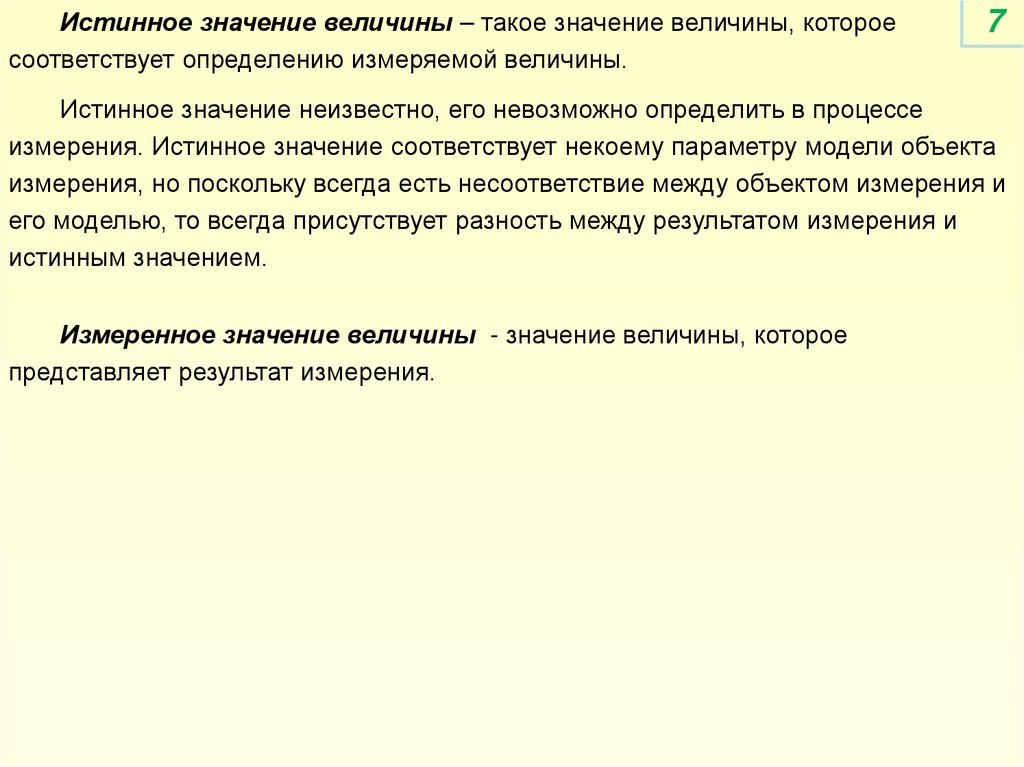 7

Истинное значение величины – такое значение величины, которое соответствует определению измеряемой величины.

Истинное значение неизвестно, его невозможно определить в процессе измерения. Истинное значение соответствует некоему параметру модели объекта измерения, но поскольку всегда есть несоответствие между объектом измерения и его моделью, то всегда присутствует разность между результатом измерения и истинным значением.

Измеренное значение величины - значение величины, которое представляет результат измерения.